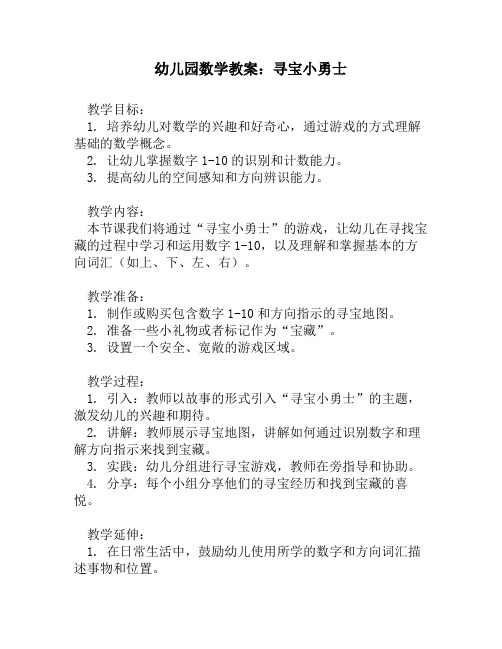 幼儿园数学教案：寻宝小勇士

教学目标：
1. 培养幼儿对数学的兴趣和好奇心，通过游戏的方式理解基础的数学概念。
2. 让幼儿掌握数字 1-10 的识别和计数能力。
3. 提高幼儿的空间感知和方向辨识能力。

教学内容：
本节课我们将通过“寻宝小勇士”的游戏，让幼儿在寻找宝藏的过程中学习和运用数字 1-10，以及理解和掌握基本的方向词汇（如上、下、左、右）。

教学准备：
1. 制作或购买包含数字 1-10 和方向指示的寻宝地图。
2. 准备一些小礼物或者标记作为“宝藏”。
3. 设置一个安全、宽敞的游戏区域。

教学过程：
1. 引入：教师以故事的形式引入“寻宝小勇士”的主题，激发幼儿的兴趣和期待。
2. 讲解：教师展示寻宝地图，讲解如何通过识别数字和理解方向指示来找到宝藏。
3. 实践：幼儿分组进行寻宝游戏，教师在旁指导和协助。
4. 分享：每个小组分享他们的寻宝经历和找到宝藏的喜悦。

教学延伸：
1. 在日常生活中，鼓励幼儿使用所学的数字和方向词汇描述事物和位置。